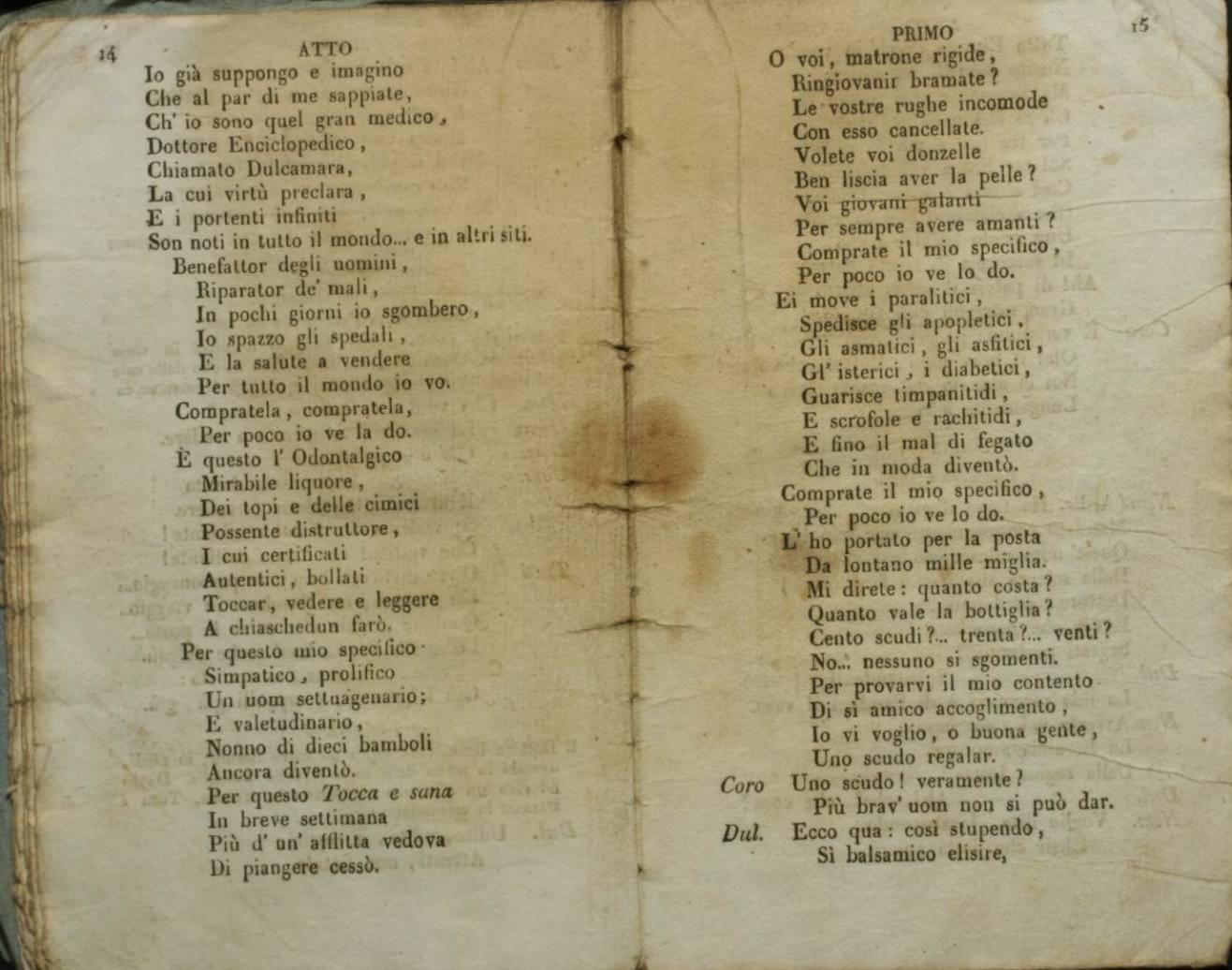 14 ATTO
Io già suppongo e imagino
Che al par di me sappiate,
Ch' io sono quel gran medico,
Dottore Enciclopedico,
Chiamato Dulcamara,
La cui virtù preclara,
E i portenti infiniti
Son noti in tutto il mondo... e in altri siti.
Benefattor degli uomini,
Riparator de' mali,
In pochi giorni io sgombero,
Io spazzo gli spedali,
E la salute a vendere
Per tutto il mondo io vo.
Compratela, compratela,
Per poco io ve la do.
È questo l' Odontalgico
Mirabile liquore,
Dei topi e delle cimici
Possente distruttore,
I cui certificati
Autentici, bollati
Toccar, vedere e leggere
A chiaschedun farò.
Per questo mio specifico
Simpatico, prolifico
Un uom settuagenario;
E valetudinario,
Nonno di dieci bamboli
Ancora diventò.
Per questo Tocca e sana
In breve settimana
Più d' un' afflitta vedova
Di piangere cessò.

PRIMO 15
O voi, matrone rigide,
Ringiovanir bramate?
Le vostre rughe incomode
Con esso cancellate.
Volete voi donzelle
Ben liscia aver la pelle?
Voi giovani galanti
Per sempre avere amanti?
Comprate il mio specifico,
Per poco io ve lo do.
Ei move i paralitici,
Spedisce gli apopletici,
Gli asmatici, gli asfitici,
Gl' isterici, i diabetici,
Guarisce timpanitidi,
E scrofole e rachitidi,
E fino il mal di fegato
Che in moda diventò.
Comprate il mio specifico,
Per poco io ve lo do.
L' ho portato per la posta
Da lontano mille miglia.
Mi direte: quanto costa?
Quanto vale la bottiglia?
Cento scudi?... trenta?... venti?
No... nessuno si sgomenti.
Per provarvi il mio contento
Di sì amico accoglimento,
Io vi voglio, o buona gente,
Uno scudo regalar.
Coro Uno scudo! veramente?
Più brav' uom non si può dar.
Dul. Ecco qua: così stupendo,
Sì balsamico elisire,